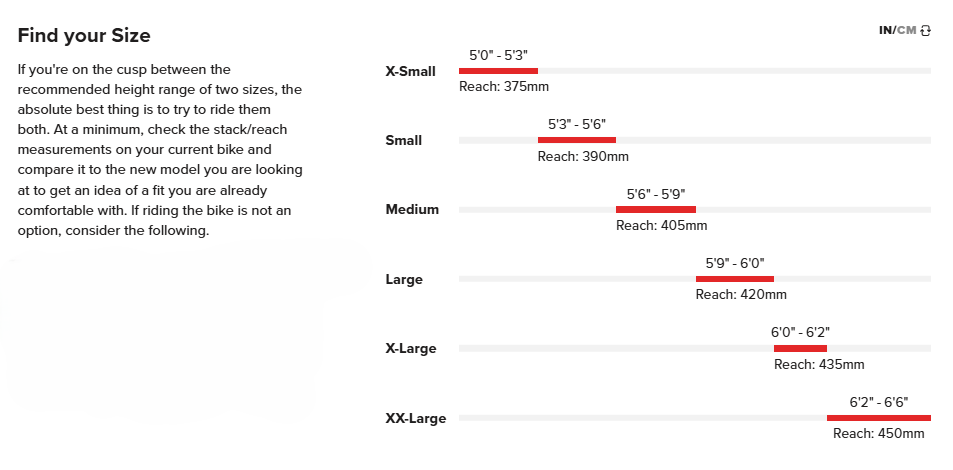 Find your Size

If you're on the cusp between the recommended height range of two sizes, the absolute best thing is to try to ride them both. At a minimum, check the stack/reach measurements on your current bike and compare it to the new model you are looking at to get an idea of a fit you are already comfortable with. If riding the bike is not an option, consider the following.

IN/CM

X-Small
5'0" - 5'3"
Reach: 375mm

Small
5'3" - 5'6"
Reach: 390mm

Medium
5'6" - 5'9"
Reach: 405mm

Large
5'9" - 6'0"
Reach: 420mm

X-Large
6'0" - 6'2"
Reach: 435mm

XX-Large
6'2" - 6'6"
Reach: 450mm